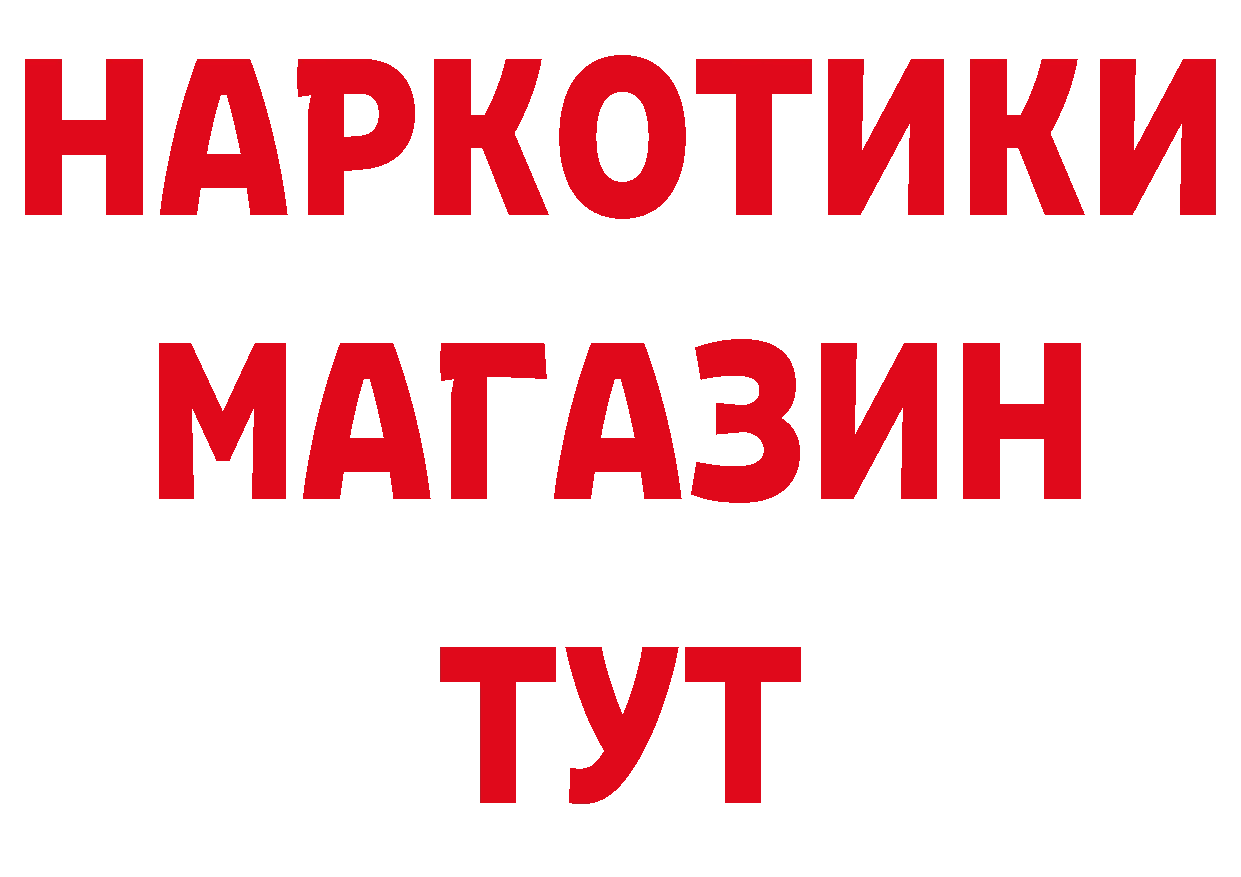 НАРКОТИКИ
МАГАЗИН
ТУТ